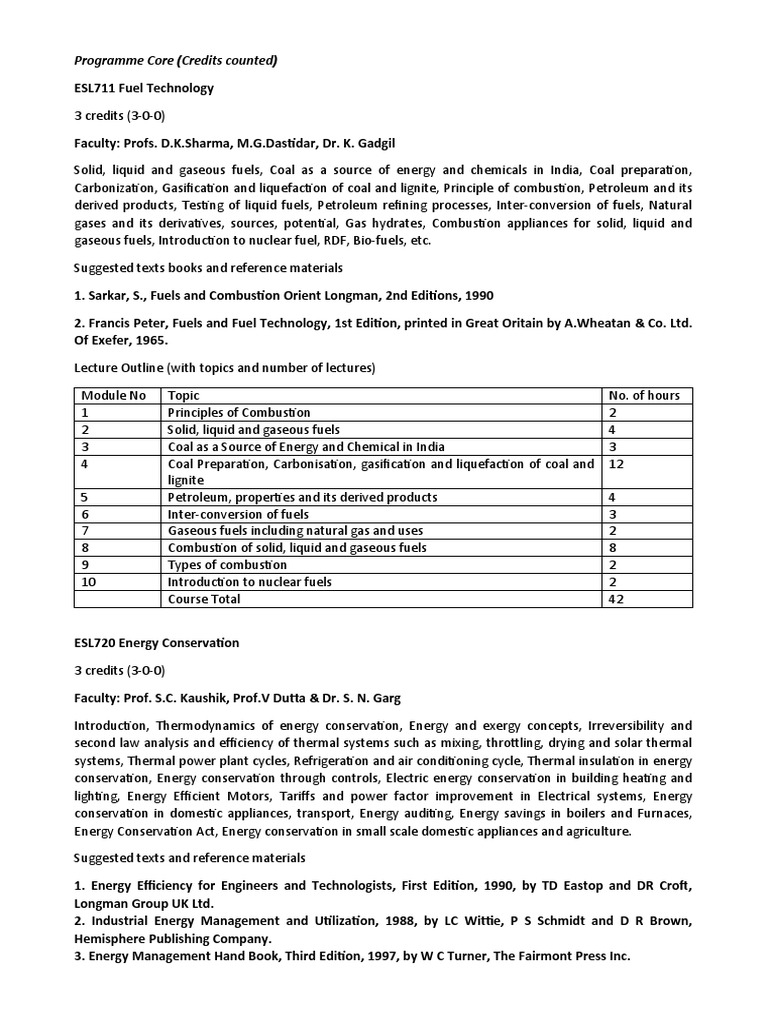 Programme Core (Credits counted)

ESL711 Fuel Technology

3 credits (3-0-0)

Faculty: Profs. D.K.Sharma, M.G.Dastidar, Dr. K. Gadgil

Solid, liquid and gaseous fuels, Coal as a source of energy and chemicals in India, Coal preparation, Carbonization, Gasification and liquefaction of coal and lignite, Principle of combustion, Petroleum and its derived products, Testing of liquid fuels, Petroleum refining processes, Inter-conversion of fuels, Natural gases and its derivatives, sources, potential, Gas hydrates, Combustion appliances for solid, liquid and gaseous fuels, Introduction to nuclear fuel, RDF, Bio-fuels, etc.

Suggested texts books and reference materials

1. Sarkar, S., Fuels and Combustion Orient Longman, 2nd Editions, 1990

2. Francis Peter, Fuels and Fuel Technology, 1st Edition, printed in Great Oritain by A.Wheatan & Co. Ltd. Of Exefer, 1965.

Lecture Outline (with topics and number of lectures)

| Module No | Topic | No. of hours |
|---|---|---|
| 1 | Principles of Combustion | 2 |
| 2 | Solid, liquid and gaseous fuels | 4 |
| 3 | Coal as a Source of Energy and Chemical in India | 3 |
| 4 | Coal Preparation, Carbonisation, gasification and liquefaction of coal and lignite | 12 |
| 5 | Petroleum, properties and its derived products | 4 |
| 6 | Inter-conversion of fuels | 3 |
| 7 | Gaseous fuels including natural gas and uses | 2 |
| 8 | Combustion of solid, liquid and gaseous fuels | 8 |
| 9 | Types of combustion | 2 |
| 10 | Introduction to nuclear fuels | 2 |
|  | Course Total | 42 |

ESL720 Energy Conservation

3 credits (3-0-0)

Faculty: Prof. S.C. Kaushik, Prof.V Dutta & Dr. S. N. Garg

Introduction, Thermodynamics of energy conservation, Energy and exergy concepts, Irreversibility and second law analysis and efficiency of thermal systems such as mixing, throttling, drying and solar thermal systems, Thermal power plant cycles, Refrigeration and air conditioning cycle, Thermal insulation in energy conservation, Energy conservation through controls, Electric energy conservation in building heating and lighting, Energy Efficient Motors, Tariffs and power factor improvement in Electrical systems, Energy conservation in domestic appliances, transport, Energy auditing, Energy savings in boilers and Furnaces, Energy Conservation Act, Energy conservation in small scale domestic appliances and agriculture.

Suggested texts and reference materials

1. Energy Efficiency for Engineers and Technologists, First Edition, 1990, by TD Eastop and DR Croft, Longman Group UK Ltd.
2. Industrial Energy Management and Utilization, 1988, by LC Wittie, P S Schmidt and D R Brown, Hemisphere Publishing Company.
3. Energy Management Hand Book, Third Edition, 1997, by W C Turner, The Fairmont Press Inc.